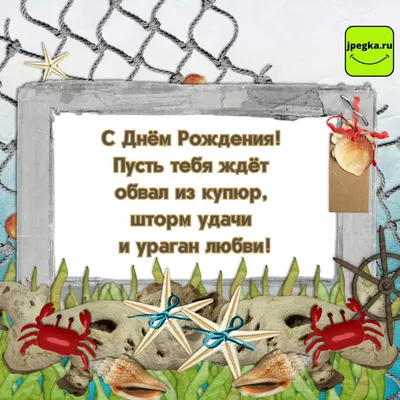 jpegka.ru

С Днём Рождения!
Пусть тебя ждёт
обвал из купюр,
шторм удачи
и ураган любви!